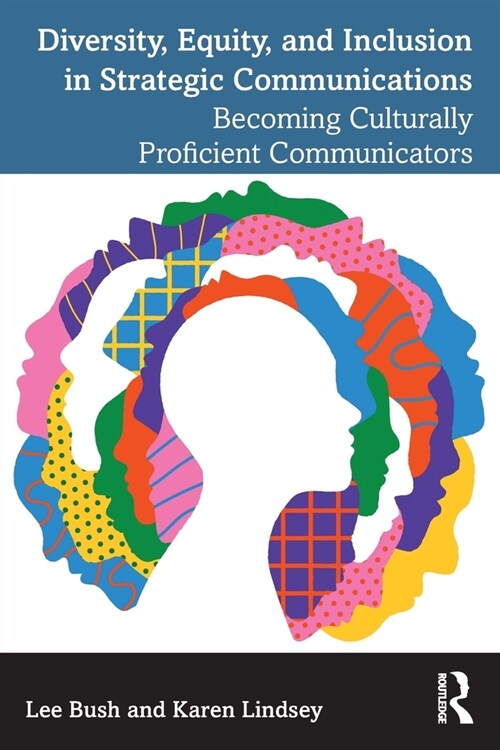 Diversity, Equity, and Inclusion in Strategic Communications
Becoming Culturally Proficient Communicators

Lee Bush and Karen Lindsey

ROUTLEDGE